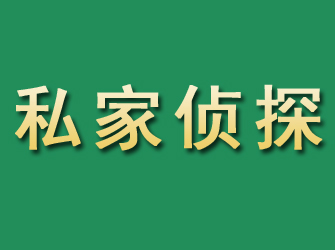 私家侦探